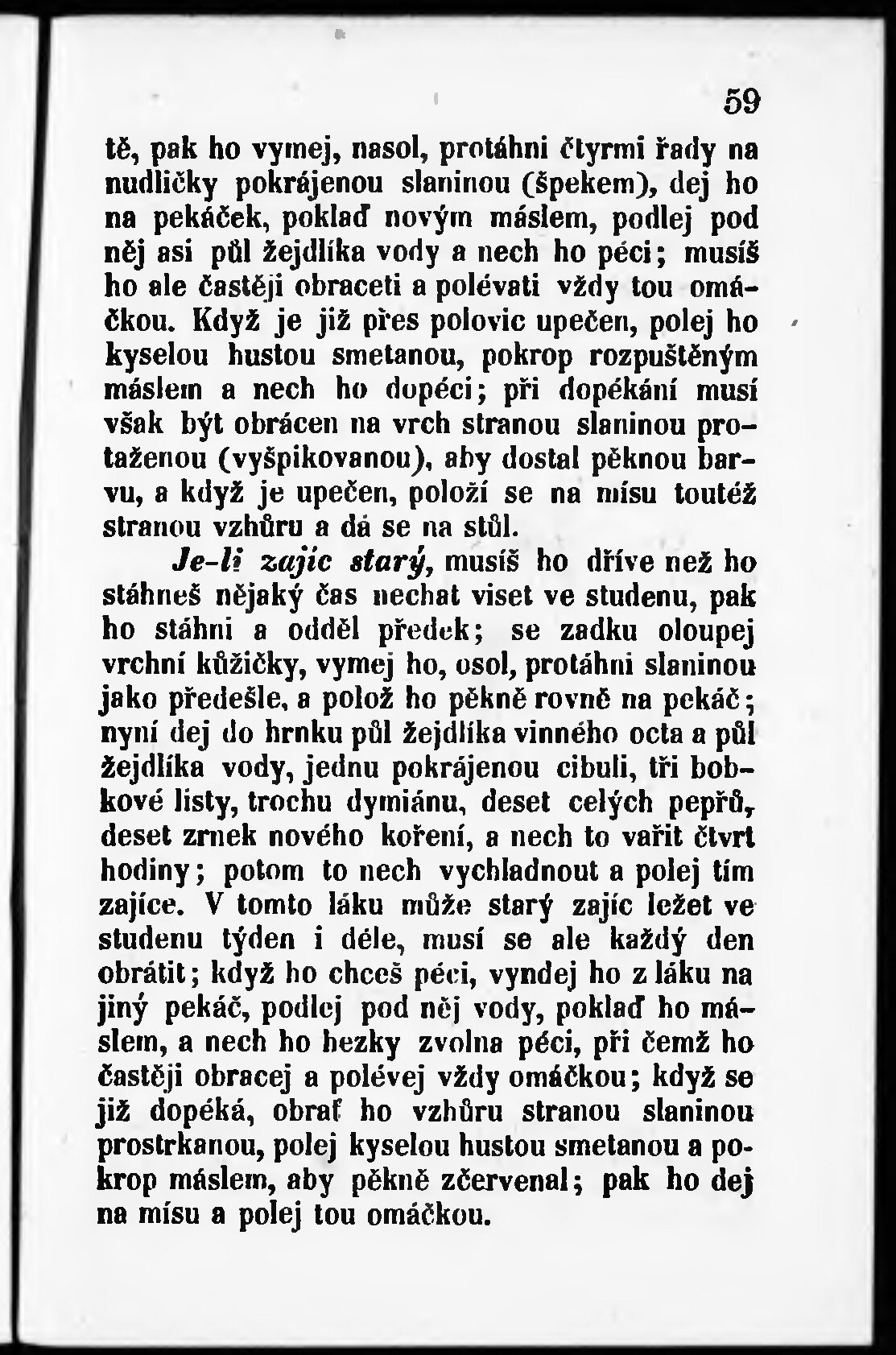 59

tě, pak ho vymej, nasol, protáhni čtyrmi řady na nudličky pokrájenou slaninou (špekem), dej ho na pekáček, poklaď novým máslem, podlej pod něj asi půl žejdlíka vody a nech ho péci; musíš ho ale častěji obraceti a polévati vždy tou omáčkou. Když je již přes polovic upečen, polej ho kyselou hustou smetanou, pokrop rozpuštěným máslem a nech ho dopéci; při dopékání musí však být obrácen na vrch stranou slaninou protaženou (vyšpikovanou), aby dostal pěknou barvu, a když je upečen, položí se na mísu toutéž stranou vzhůru a dá se na stůl.

Je-li zajíc starý, musíš ho dříve než ho stáhneš nějaký čas nechat viset ve studenu, pak ho stáhni a odděl předek; se zadku oloupej vrchní kůžičky, vymej ho, osol, protáhni slaninou jako předešle, a polož ho pěkně rovně na pekáč; nyní dej do hrnku půl žejdlíka vinného octa a půl žejdlíka vody, jednu pokrájenou cibuli, tři bobkové listy, trochu dymiánu, deset celých pepřů, deset zrnek nového koření, a nech to vařit čtvrt hodiny; potom to nech vychladnout a polej tím zajíce. V tomto láku může starý zajíc ležet ve studenu týden i déle, musí se ale každý den obrátit; když ho chceš péci, vyndej ho z láku na jiný pekáč, podlej pod něj vody, poklaď ho máslem, a nech ho hezky zvolna péci, při čemž ho častěji obracej a polévej vždy omáčkou; když se již dopéká, obrať ho vzhůru stranou slaninou prostrkanou, polej kyselou hustou smetanou a pokrop máslem, aby pěkně zčervenal; pak ho dej na mísu a polej tou omáčkou.